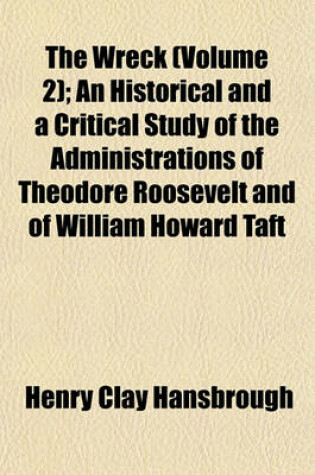 The Wreck (Volume 2); An Historical and a Critical Study of the Administrations of Theodore Roosevelt and of William Howard Taft

Henry Clay Hansbrough